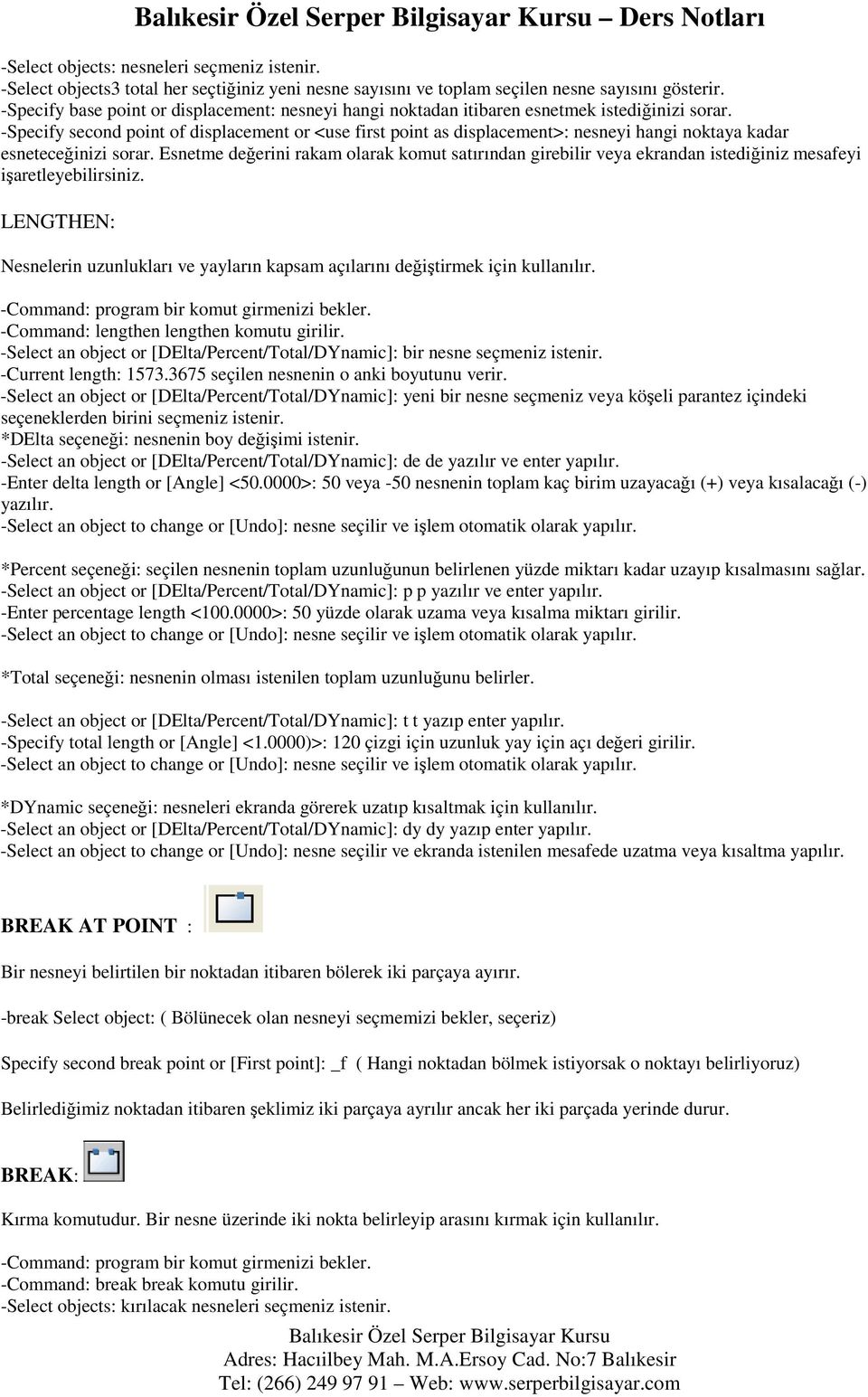 Balıkesir Özel Serper Bilgisayar Kursu – Ders Notları

-Select objects: nesneleri seçmeniz istenir.
-Select objects3 total her seçtiğiniz yeni nesne sayısını ve toplam seçilen nesne sayısını gösterir.
-Specify base point or displacement: nesneyi hangi noktadan itibaren esnetmek istediğinizi sorar.
-Specify second point of displacement or <use first point as displacement>: nesneyi hangi noktaya kadar esneteceğinizi sorar. Esnetme değerini rakam olarak komut satırından girebilir veya ekrandan istediğiniz mesafeyi işaretleyebilirsiniz.

LENGTHEN:

Nesnelerin uzunlukları ve yayların kapsam açılarını değiştirmek için kullanılır.

-Command: program bir komut girmenizi bekler.
-Command: lengthen lengthen komutu girilir.
-Select an object or [DElta/Percent/Total/DYnamic]: bir nesne seçmeniz istenir.
-Current length: 1573.3675 seçilen nesnenin o anki boyutunu verir.
-Select an object or [DElta/Percent/Total/DYnamic]: yeni bir nesne seçmeniz veya köşeli parantez içindeki seçeneklerden birini seçmeniz istenir.
*DElta seçeneği: nesnenin boy değişimi istenir.
-Select an object or [DElta/Percent/Total/DYnamic]: de de yazılır ve enter yapılır.
-Enter delta length or [Angle] <50.0000>: 50 veya -50 nesnenin toplam kaç birim uzayacağı (+) veya kısalacağı (-) yazılır.
-Select an object to change or [Undo]: nesne seçilir ve işlem otomatik olarak yapılır.

*Percent seçeneği: seçilen nesnenin toplam uzunluğunun belirlenen yüzde miktarı kadar uzayıp kısalmasını sağlar.
-Select an object or [DElta/Percent/Total/DYnamic]: p p yazılır ve enter yapılır.
-Enter percentage length <100.0000>: 50 yüzde olarak uzama veya kısalma miktarı girilir.
-Select an object to change or [Undo]: nesne seçilir ve işlem otomatik olarak yapılır.

*Total seçeneği: nesnenin olması istenilen toplam uzunluğunu belirler.

-Select an object or [DElta/Percent/Total/DYnamic]: t t yazıp enter yapılır.
-Specify total length or [Angle] <1.0000)>: 120 çizgi için uzunluk yay için açı değeri girilir.
-Select an object to change or [Undo]: nesne seçilir ve işlem otomatik olarak yapılır.

*DYnamic seçeneği: nesneleri ekranda görerek uzatıp kısaltmak için kullanılır.
-Select an object or [DElta/Percent/Total/DYnamic]: dy dy yazıp enter yapılır.
-Select an object to change or [Undo]: nesne seçilir ve ekranda istenilen mesafede uzatma veya kısaltma yapılır.

BREAK AT POINT :

Bir nesneyi belirtilen bir noktadan itibaren bölerek iki parçaya ayırır.

-break Select object: ( Bölünecek olan nesneyi seçmemizi bekler, seçeriz)

Specify second break point or [First point]: _f ( Hangi noktadan bölmek istiyorsak o noktayı belirliyoruz)

Belirlediğimiz noktadan itibaren şeklimiz iki parçaya ayrılır ancak her iki parçada yerinde durur.

BREAK:

Kırma komutudur. Bir nesne üzerinde iki nokta belirleyip arasını kırmak için kullanılır.

-Command: program bir komut girmenizi bekler.
-Command: break break komutu girilir.
-Select objects: kırılacak nesneleri seçmeniz istenir.

Balıkesir Özel Serper Bilgisayar Kursu
Adres: Hacıilbey Mah. M.A.Ersoy Cad. No:7 Balıkesir
Tel: (266) 249 97 91 – Web: www.serperbilgisayar.com